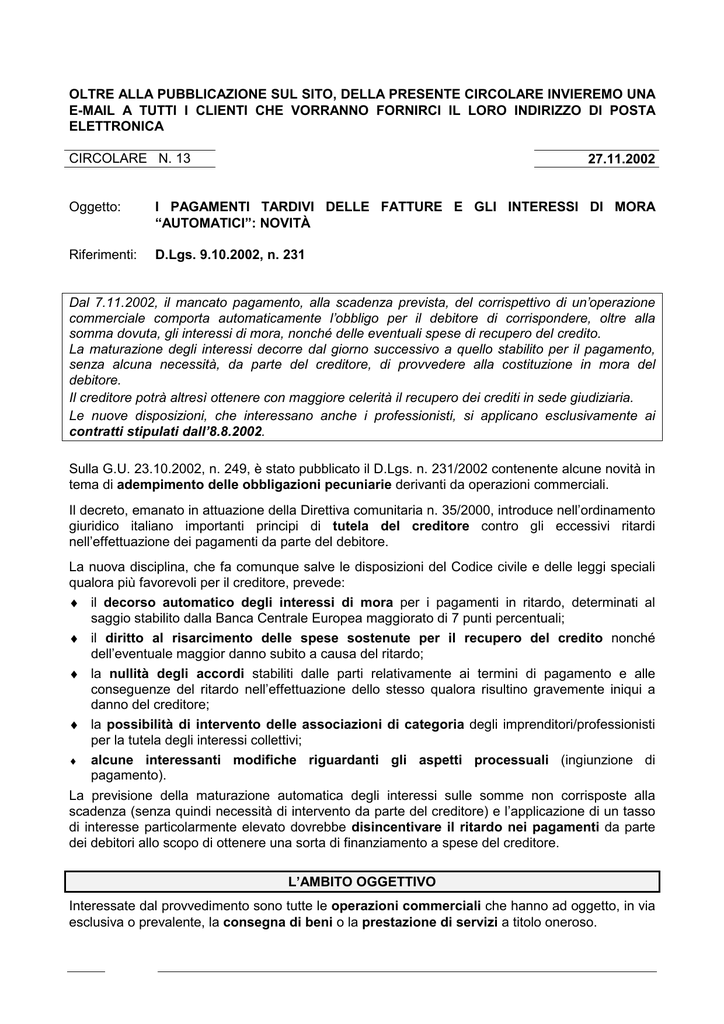 OLTRE ALLA PUBBLICAZIONE SUL SITO, DELLA PRESENTE CIRCOLARE INVIEREMO UNA E-MAIL A TUTTI I CLIENTI CHE VORRANNO FORNIRCI IL LORO INDIRIZZO DI POSTA ELETTRONICA

CIRCOLARE N. 13

27.11.2002

Oggetto: I PAGAMENTI TARDIVI DELLE FATTURE E GLI INTERESSI DI MORA "AUTOMATICI": NOVITÀ

Riferimenti: D.Lgs. 9.10.2002, n. 231

Dal 7.11.2002, il mancato pagamento, alla scadenza prevista, del corrispettivo di un'operazione commerciale comporta automaticamente l'obbligo per il debitore di corrispondere, oltre alla somma dovuta, gli interessi di mora, nonché delle eventuali spese di recupero del credito.
La maturazione degli interessi decorre dal giorno successivo a quello stabilito per il pagamento, senza alcuna necessità, da parte del creditore, di provvedere alla costituzione in mora del debitore.
Il creditore potrà altresì ottenere con maggiore celerità il recupero dei crediti in sede giudiziaria.
Le nuove disposizioni, che interessano anche i professionisti, si applicano esclusivamente ai contratti stipulati dall'8.8.2002.

Sulla G.U. 23.10.2002, n. 249, è stato pubblicato il D.Lgs. n. 231/2002 contenente alcune novità in tema di adempimento delle obbligazioni pecuniarie derivanti da operazioni commerciali.

Il decreto, emanato in attuazione della Direttiva comunitaria n. 35/2000, introduce nell'ordinamento giuridico italiano importanti principi di tutela del creditore contro gli eccessivi ritardi nell'effettuazione dei pagamenti da parte del debitore.

La nuova disciplina, che fa comunque salve le disposizioni del Codice civile e delle leggi speciali qualora più favorevoli per il creditore, prevede:
♦ il decorso automatico degli interessi di mora per i pagamenti in ritardo, determinati al saggio stabilito dalla Banca Centrale Europea maggiorato di 7 punti percentuali;
♦ il diritto al risarcimento delle spese sostenute per il recupero del credito nonché dell'eventuale maggior danno subito a causa del ritardo;
♦ la nullità degli accordi stabiliti dalle parti relativamente ai termini di pagamento e alle conseguenze del ritardo nell'effettuazione dello stesso qualora risultino gravemente iniqui a danno del creditore;
♦ la possibilità di intervento delle associazioni di categoria degli imprenditori/professionisti per la tutela degli interessi collettivi;
♦ alcune interessanti modifiche riguardanti gli aspetti processuali (ingiunzione di pagamento).
La previsione della maturazione automatica degli interessi sulle somme non corrisposte alla scadenza (senza quindi necessità di intervento da parte del creditore) e l'applicazione di un tasso di interesse particolarmente elevato dovrebbe disincentivare il ritardo nei pagamenti da parte dei debitori allo scopo di ottenere una sorta di finanziamento a spese del creditore.

L'AMBITO OGGETTIVO

Interessate dal provvedimento sono tutte le operazioni commerciali che hanno ad oggetto, in via esclusiva o prevalente, la consegna di beni o la prestazione di servizi a titolo oneroso.